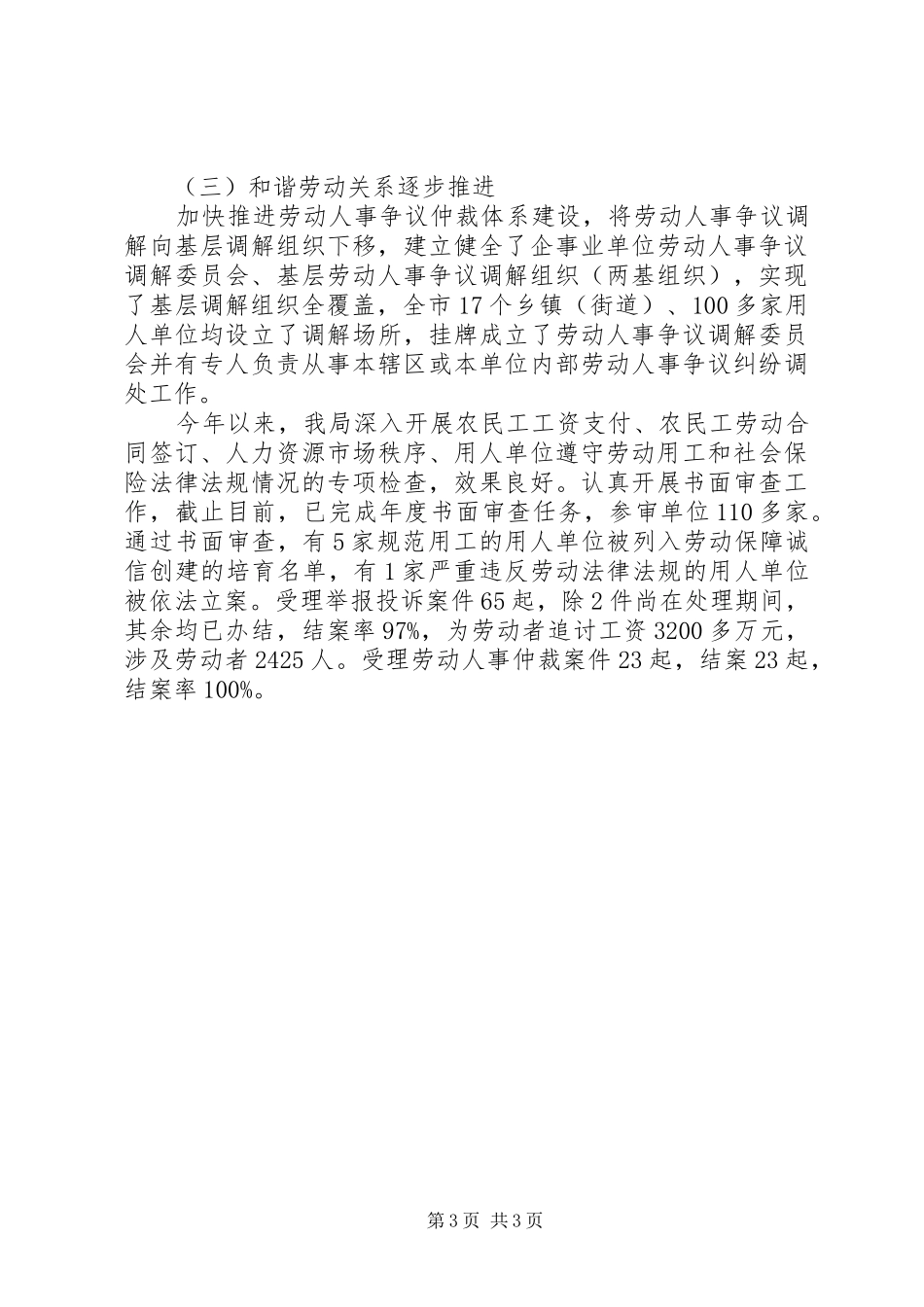 （三）和谐劳动关系逐步推进

加快推进劳动人事争议仲裁体系建设，将劳动人事争议调解向基层调解组织下移，建立健全了企事业单位劳动人事争议调解委员会、基层劳动人事争议调解组织（两基组织），实现了基层调解组织全覆盖，全市17个乡镇（街道）、100多家用人单位均设立了调解场所，挂牌成立了劳动人事争议调解委员会并有专人负责从事本辖区或本单位内部劳动人事争议纠纷调处工作。

今年以来，我局深入开展农民工工资支付、农民工劳动合同签订、人力资源市场秩序、用人单位遵守劳动用工和社会保险法律法规情况的专项检查，效果良好。认真开展书面审查工作，截止目前，已完成年度书面审查任务，参审单位110多家。通过书面审查，有5家规范用工的用人单位被列入劳动保障诚信创建的培育名单，有1家严重违反劳动法律法规的用人单位被依法立案。受理举报投诉案件65起，除2件尚在处理期间，其余均已办结，结案率97%，为劳动者追讨工资3200多万元，涉及劳动者2425人。受理劳动人事仲裁案件23起，结案23起，结案率100%。

第3页 共3页